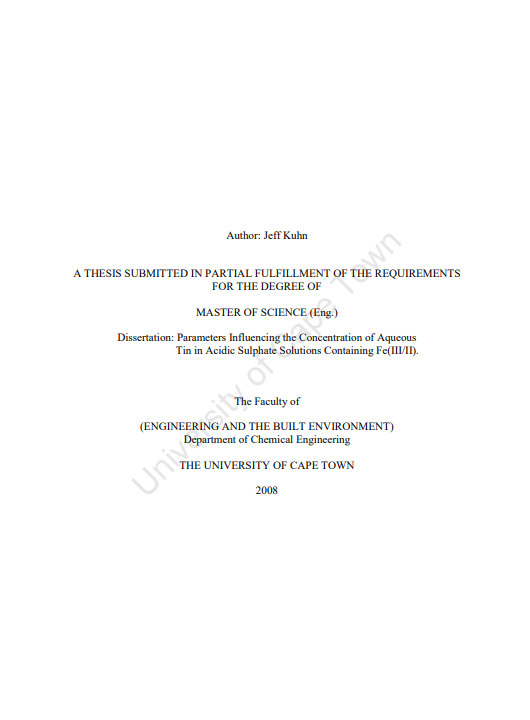 Author: Jeff Kuhn

A THESIS SUBMITTED IN PARTIAL FULFILLMENT OF THE REQUIREMENTS FOR THE DEGREE OF

MASTER OF SCIENCE (Eng.)

Dissertation: Parameters Influencing the Concentration of Aqueous Tin in Acidic Sulphate Solutions Containing Fe(III/II).

The Faculty of

(ENGINEERING AND THE BUILT ENVIRONMENT)
Department of Chemical Engineering

THE UNIVERSITY OF CAPE TOWN

2008

University of Cape Town